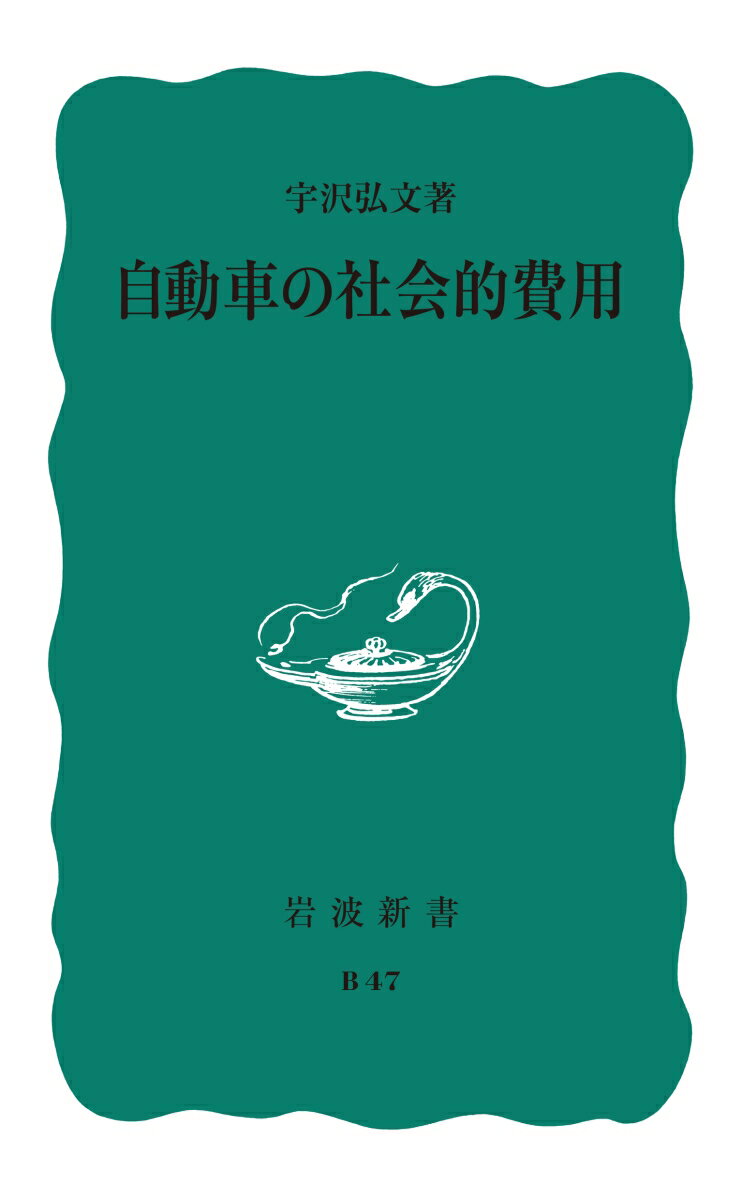 宇沢弘文著

自動車の社会的費用

岩波新書

B 47